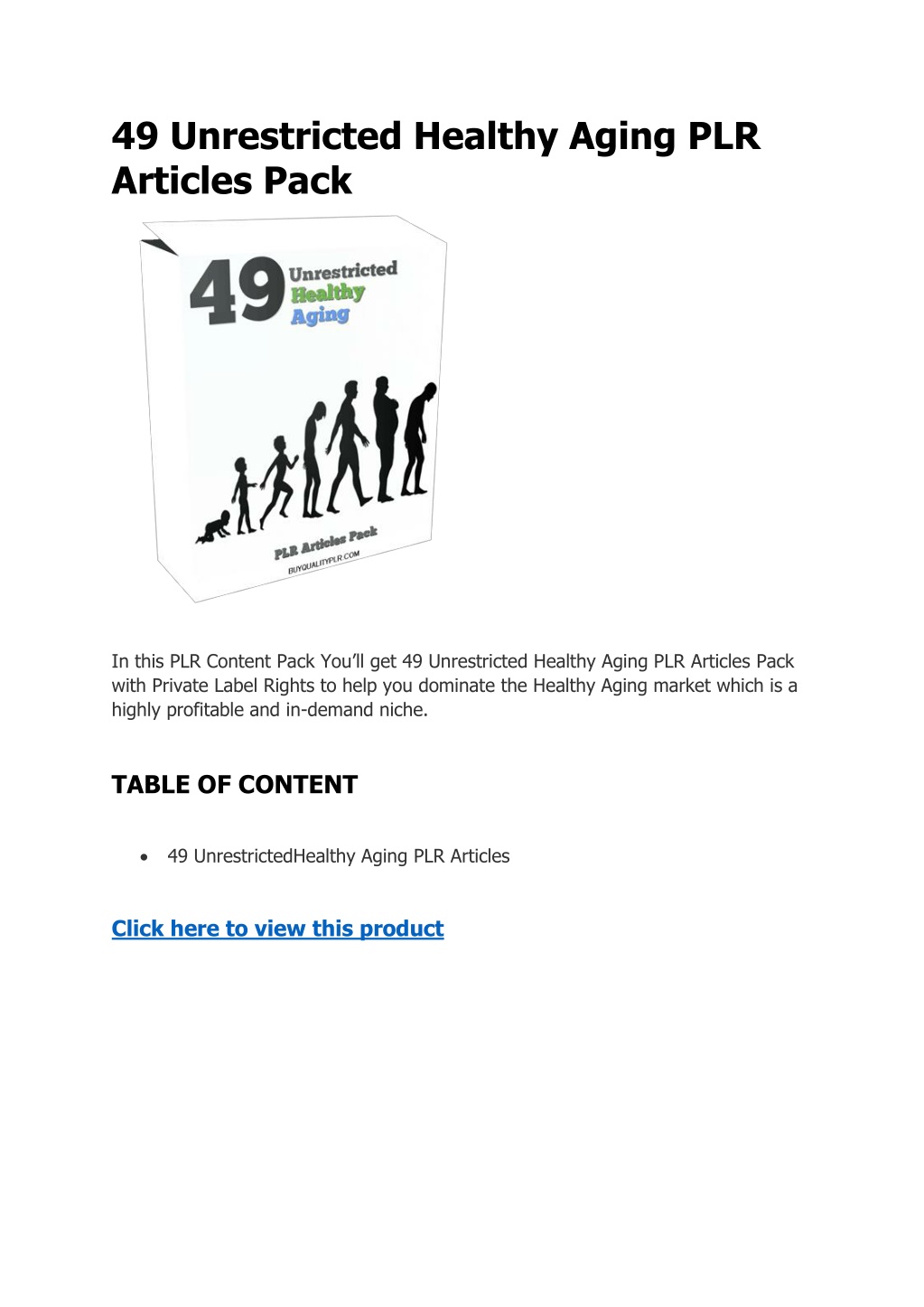 49 Unrestricted Healthy Aging PLR Articles Pack

49 Unrestricted Healthy Aging

PLR Articles Pack
BUYQUALITYPLR.COM

In this PLR Content Pack You'll get 49 Unrestricted Healthy Aging PLR Articles Pack with Private Label Rights to help you dominate the Healthy Aging market which is a highly profitable and in-demand niche.

TABLE OF CONTENT

• 49 UnrestrictedHealthy Aging PLR Articles

Click here to view this product